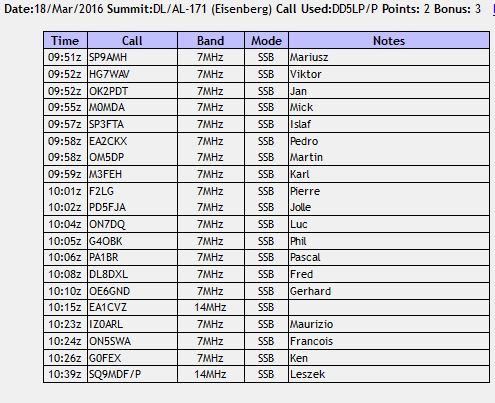 Date:18/Mar/2016 Summit:DL/AL-171 (Eisenberg) Call Used:DD5LP/P Points: 2 Bonus: 3

| Time | Call | Band | Mode | Notes |
|---|---|---|---|---|
| 09:51z | SP9AMH | 7MHz | SSB | Mariusz |
| 09:52z | HG7WAV | 7MHz | SSB | Viktor |
| 09:52z | OK2PDT | 7MHz | SSB | Jan |
| 09:55z | M0MDA | 7MHz | SSB | Mick |
| 09:57z | SP3FTA | 7MHz | SSB | Islaf |
| 09:58z | EA2CKX | 7MHz | SSB | Pedro |
| 09:58z | OM5DP | 7MHz | SSB | Martin |
| 09:59z | M3FEH | 7MHz | SSB | Karl |
| 10:01z | F2LG | 7MHz | SSB | Pierre |
| 10:02z | PD5FJA | 7MHz | SSB | Jolle |
| 10:04z | ON7DQ | 7MHz | SSB | Luc |
| 10:05z | G4OBK | 7MHz | SSB | Phil |
| 10:06z | PA1BR | 7MHz | SSB | Pascal |
| 10:08z | DL8DXL | 7MHz | SSB | Fred |
| 10:10z | OE6GND | 7MHz | SSB | Gerhard |
| 10:15z | EA1CVZ | 14MHz | SSB | |
| 10:23z | IZ0ARL | 7MHz | SSB | Maurizio |
| 10:24z | ON5SWA | 7MHz | SSB | Francois |
| 10:26z | G0FEX | 7MHz | SSB | Ken |
| 10:39z | SQ9MDF/P | 14MHz | SSB | Leszek |